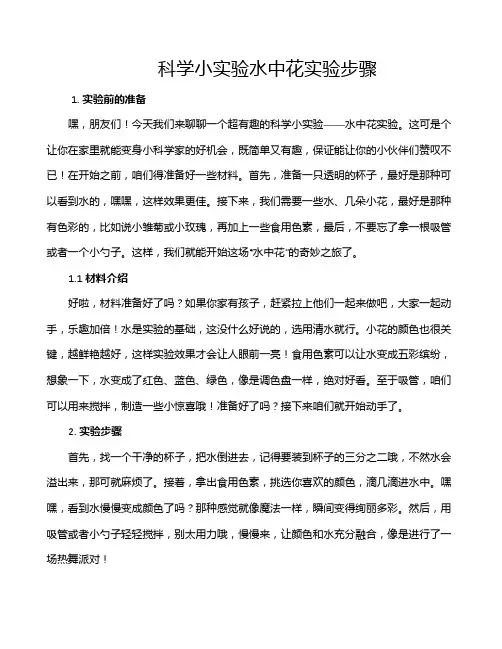 科学小实验水中花实验步骤

1. 实验前的准备

嘿，朋友们！今天我们来聊聊一个超有趣的科学小实验——水中花实验。这可是个让你在家里就能变身小科学家的好机会，既简单又有趣，保证能让你的小伙伴们赞叹不已！在开始之前，咱们得准备好一些材料。首先，准备一只透明的杯子，最好是那种可以看到水的，嘿嘿，这样效果更佳。接下来，我们需要一些水、几朵小花，最好是那种有色彩的，比如说小雏菊或小玫瑰，再加上一些食用色素，最后，不要忘了拿一根吸管或者一个小勺子。这样，我们就能开始这场“水中花”的奇妙之旅了。

1.1 材料介绍

好啦，材料准备好了吗？如果你家有孩子，赶紧拉上他们一起来做吧，大家一起动手，乐趣加倍！水是实验的基础，这没什么好说的，选用清水就行。小花的颜色也很关键，越鲜艳越好，这样实验效果才会让人眼前一亮！食用色素可以让水变成五彩缤纷，想象一下，水变成了红色、蓝色、绿色，像是调色盘一样，绝对好看。至于吸管，咱们可以用来搅拌，制造一些小惊喜哦！准备好了吗？接下来咱们就开始动手了。

2. 实验步骤

首先，找一个干净的杯子，把水倒进去，记得要装到杯子的三分之二哦，不然水会溢出来，那可就麻烦了。接着，拿出食用色素，挑选你喜欢的颜色，滴几滴进水中。嘿嘿，看到水慢慢变成颜色了吗？那种感觉就像魔法一样，瞬间变得绚丽多彩。然后，用吸管或者小勺子轻轻搅拌，别太用力哦，慢慢来，让颜色和水充分融合，像是进行了一场热舞派对！